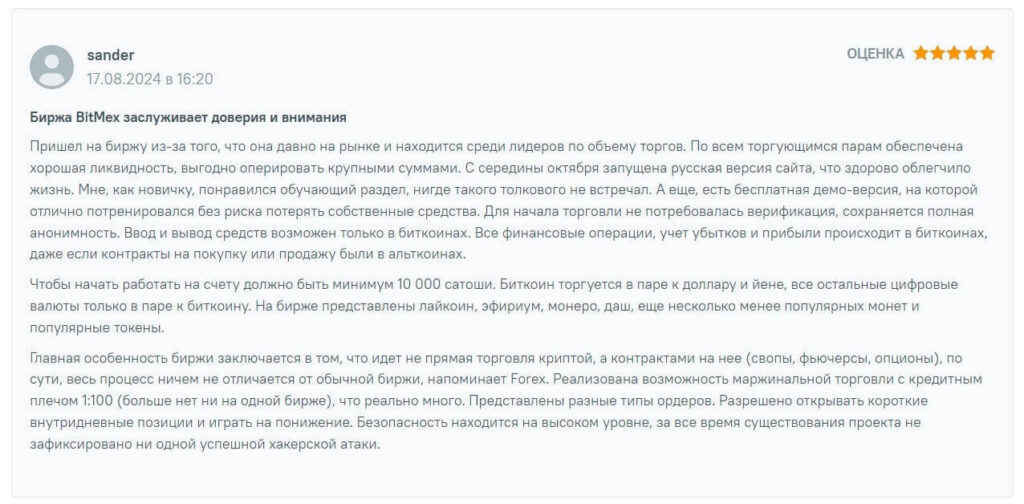 sander
17.08.2024 в 16:20

ОЦЕНКА

Биржа BitMex заслуживает доверия и внимания

Пришел на биржу из-за того, что она давно на рынке и находится среди лидеров по объему торгов. По всем торгующимся парам обеспечена хорошая ликвидность, выгодно оперировать крупными суммами. С середины октября запущена русская версия сайта, что здорово облегчило жизнь. Мне, как новичку, понравился обучающий раздел, нигде такого толкового не встречал. А еще, есть бесплатная демо-версия, на которой отлично потренировался без риска потерять собственные средства. Для начала торговли не потребовалась верификация, сохраняется полная анонимность. Ввод и вывод средств возможен только в биткоинах. Все финансовые операции, учет убытков и прибыли происходит в биткоинах, даже если контракты на покупку или продажу были в альткоинах.

Чтобы начать работать на счету должно быть минимум 10 000 сатоши. Биткоин торгуется в паре к доллару и йене, все остальные цифровые валюты только в паре к биткоину. На бирже представлены лайкоин, эфириум, монеро, даш, еще несколько менее популярных монет и популярные токены.

Главная особенность биржи заключается в том, что идет не прямая торговля криптой, а контрактами на нее (свопы, фьючерсы, опционы), по сути, весь процесс ничем не отличается от обычной биржи, напоминает Forex. Реализована возможность маржинальной торговли с кредитным плечом 1:100 (больше нет ни на одной бирже), что реально много. Представлены разные типы ордеров. Разрешено открывать короткие внутридневные позиции и играть на понижение. Безопасность находится на высоком уровне, за все время существования проекта не зафиксировано ни одной успешной хакерской атаки.